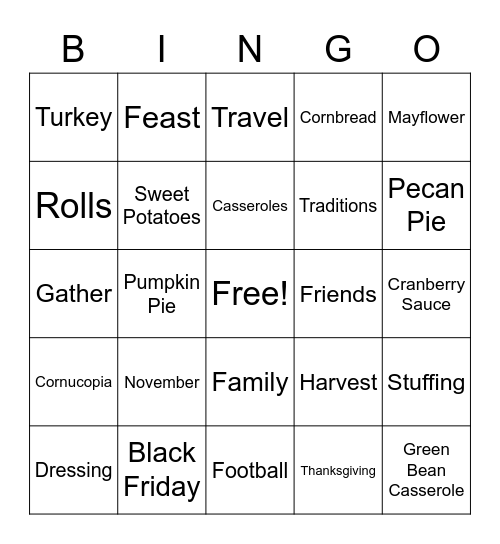 | B | I | N | G | O |
|---|---|---|---|---|
| Turkey | Feast | Travel | Cornbread | Mayflower |
| Rolls | Sweet Potatoes | Casseroles | Traditions | Pecan Pie |
| Gather | Pumpkin Pie | Free! | Friends | Cranberry Sauce |
| Cornucopia | November | Family | Harvest | Stuffing |
| Dressing | Black Friday | Football | Thanksgiving | Green Bean Casserole |